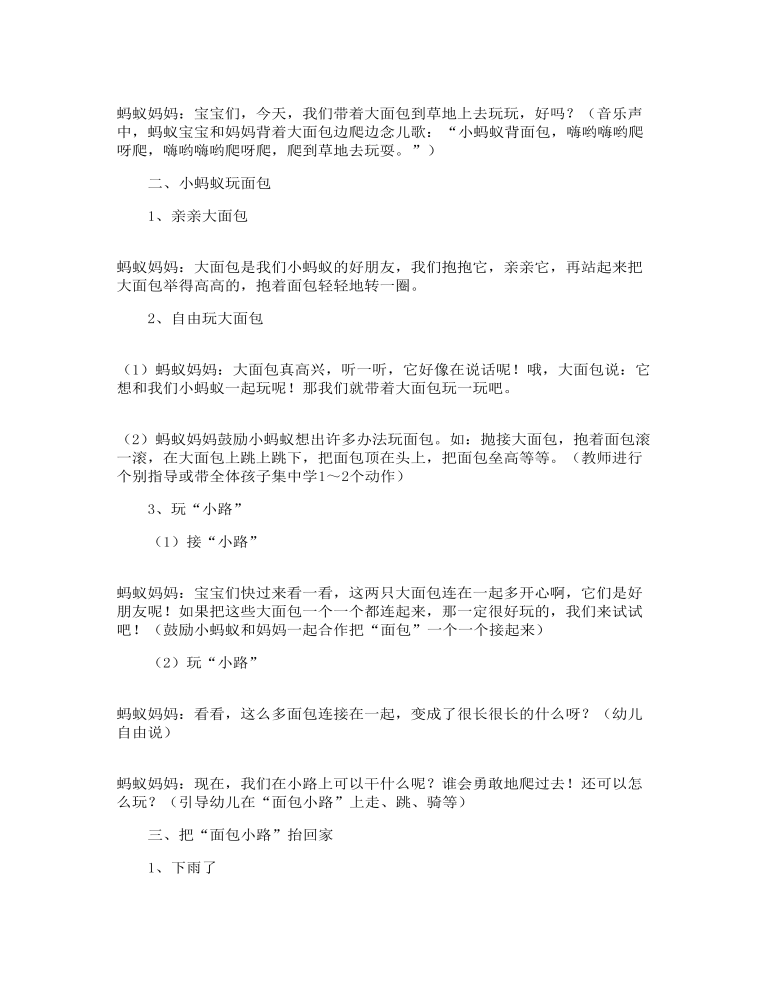 蚂蚁妈妈：宝宝们，今天，我们带着大面包到草地上去玩玩，好吗？（音乐声中，蚂蚁宝宝和妈妈背着大面包边爬边念儿歌：“小蚂蚁背面包，嗨哟嗨哟爬呀爬，嗨哟嗨哟爬呀爬，爬到草地去玩耍。”）

二、小蚂蚁玩面包

1、亲亲大面包

蚂蚁妈妈：大面包是我们小蚂蚁的好朋友，我们抱抱它，亲亲它，再站起来把大面包举得高高的，抱着面包轻轻地转一圈。

2、自由玩大面包

（1）蚂蚁妈妈：大面包真高兴，听一听，它好像在说话呢！哦，大面包说：它想和我们小蚂蚁一起玩呢！那我们就带着大面包玩一玩吧。

（2）蚂蚁妈妈鼓励小蚂蚁想出许多办法玩面包。如：抛接大面包，抱着面包滚一滚，在大面包上跳上跳下，把面包顶在头上，把面包垒高等等。（教师进行个别指导或带全体孩子集中学1～2个动作）

3、玩“小路”

（1）接“小路”

蚂蚁妈妈：宝宝们快过来看一看，这两只大面包连在一起多开心啊，它们是好朋友呢！如果把这些大面包一个一个都连起来，那一定很好玩的，我们来试试吧！（鼓励小蚂蚁和妈妈一起合作把“面包”一个一个接起来）

（2）玩“小路”

蚂蚁妈妈：看看，这么多面包连接在一起，变成了很长很长的什么呀？（幼儿自由说）

蚂蚁妈妈：现在，我们在小路上可以干什么呢？谁会勇敢地爬过去！还可以怎么玩？（引导幼儿在“面包小路”上走、跳、骑等）

三、把“面包小路”抬回家

1、下雨了